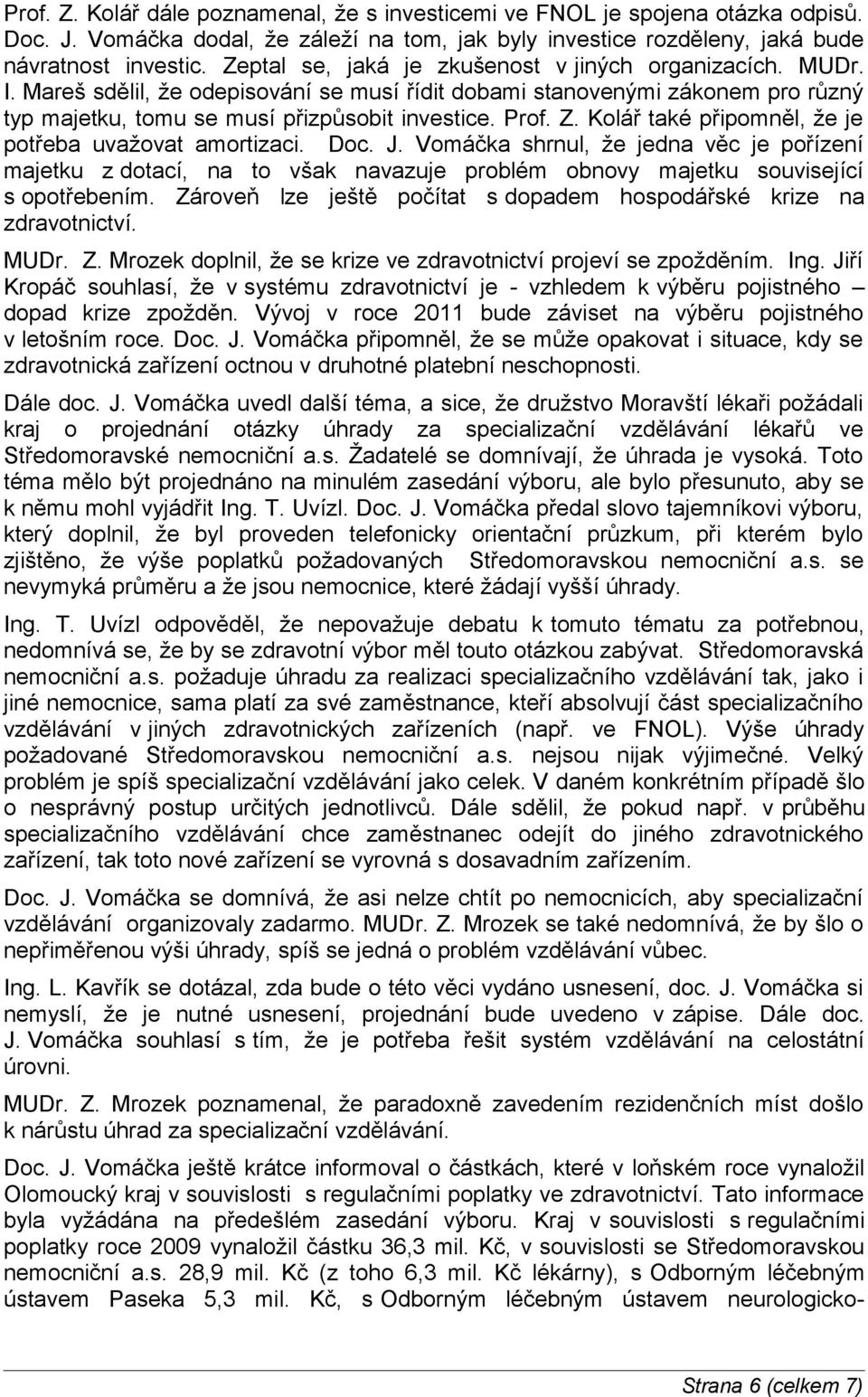 Prof. Z. Kolář dále poznamenal, že s investicemi ve FNOL je spojena otázka odpisů. Doc. J. Vomáčka dodal, že záleží na tom, jak byly investice rozděleny, jaká bude návratnost investic. Zeptal se, jaká je zkušenost v jiných organizacích. MUDr. I. Mareš sdělil, že odepisování se musí řídit dobami stanovenými zákonem pro různý typ majetku, tomu se musí přizpůsobit investice. Prof. Z. Kolář také připomněl, že je potřeba uvažovat amortizaci. Doc. J. Vomáčka shrnul, že jedna věc je pořízení majetku z dotací, na to však navazuje problém obnovy majetku související s opotřebením. Zároveň lze ještě počítat s dopadem hospodářské krize na zdravotnictví.

MUDr. Z. Mrozek doplnil, že se krize ve zdravotnictví projeví se zpožděním. Ing. Jiří Kropáč souhlasí, že v systému zdravotnictví je - vzhledem k výběru pojistného – dopad krize zpožděn. Vývoj v roce 2011 bude záviset na výběru pojistného v letošním roce. Doc. J. Vomáčka připomněl, že se může opakovat i situace, kdy se zdravotnická zařízení octnou v druhotné platební neschopnosti.

Dále doc. J. Vomáčka uvedl další téma, a sice, že družstvo Moravští lékaři požádali kraj o projednání otázky úhrady za specializační vzdělávání lékařů ve Středomoravské nemocniční a.s. Žadatelé se domnívají, že úhrada je vysoká. Toto téma mělo být projednáno na minulém zasedání výboru, ale bylo přesunuto, aby se k němu mohl vyjádřit Ing. T. Uvízl. Doc. J. Vomáčka předal slovo tajemníkovi výboru, který doplnil, že byl proveden telefonicky orientační průzkum, při kterém bylo zjištěno, že výše poplatků požadovaných Středomoravskou nemocniční a.s. se nevymyká průměru a že jsou nemocnice, které žádají vyšší úhrady.

Ing. T. Uvízl odpověděl, že nepovažuje debatu k tomuto tématu za potřebnou, nedomnívá se, že by se zdravotní výbor měl touto otázkou zabývat. Středomoravská nemocniční a.s. požaduje úhradu za realizaci specializačního vzdělávání tak, jako i jiné nemocnice, sama platí za své zaměstnance, kteří absolvují část specializačního vzdělávání v jiných zdravotnických zařízeních (např. ve FNOL). Výše úhrady požadované Středomoravskou nemocniční a.s. nejsou nijak výjimečné. Velký problém je spíš specializační vzdělávání jako celek. V daném konkrétním případě šlo o nesprávný postup určitých jednotlivců. Dále sdělil, že pokud např. v průběhu specializačního vzdělávání chce zaměstnanec odejít do jiného zdravotnického zařízení, tak toto nové zařízení se vyrovná s dosavadním zařízením.

Doc. J. Vomáčka se domnívá, že asi nelze chtít po nemocnicích, aby specializační vzdělávání organizovaly zadarmo. MUDr. Z. Mrozek se také nedomnívá, že by šlo o nepřiměřenou výši úhrady, spíš se jedná o problém vzdělávání vůbec.

Ing. L. Kavřík se dotázal, zda bude o této věci vydáno usnesení, doc. J. Vomáčka si nemyslí, že je nutné usnesení, projednání bude uvedeno v zápise. Dále doc. J. Vomáčka souhlasí s tím, že je potřeba řešit systém vzdělávání na celostátní úrovni.

MUDr. Z. Mrozek poznamenal, že paradoxně zavedením rezidenčních míst došlo k nárůstu úhrad za specializační vzdělávání.

Doc. J. Vomáčka ještě krátce informoval o částkách, které v loňském roce vynaložil Olomoucký kraj v souvislosti s regulačními poplatky ve zdravotnictví. Tato informace byla vyžádána na předešlém zasedání výboru. Kraj v souvislosti s regulačními poplatky roce 2009 vynaložil částku 36,3 mil. Kč, v souvislosti se Středomoravskou nemocniční a.s. 28,9 mil. Kč (z toho 6,3 mil. Kč lékárny), s Odborným léčebným ústavem Paseka 5,3 mil. Kč, s Odborným léčebným ústavem neurologicko-

Strana 6 (celkem 7)